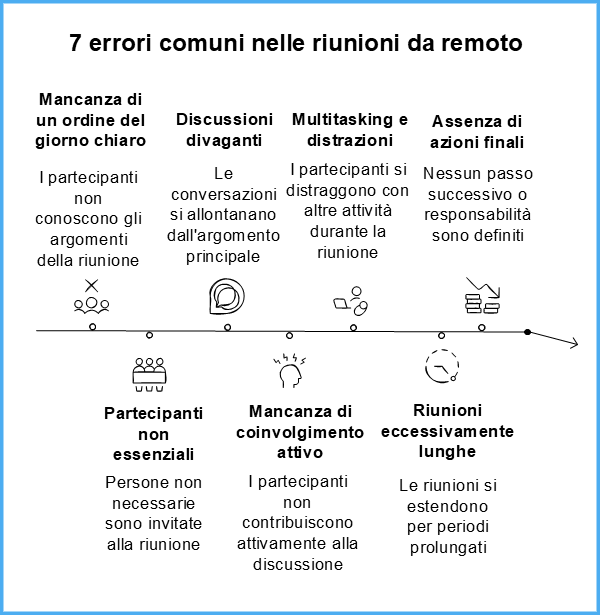 7 errori comuni nelle riunioni da remoto

Mancanza di un ordine del giorno chiaro

I partecipanti non conoscono gli argomenti della riunione

Discussioni divaganti

Le conversazioni si allontanano dall'argomento principale

Multitasking e distrazioni

I partecipanti si distraggono con altre attività durante la riunione

Assenza di azioni finali

Nessun passo successivo o responsabilità sono definiti

Partecipanti non essenziali

Persone non necessarie sono invitate alla riunione

Mancanza di coinvolgimento attivo

I partecipanti non contribuiscono attivamente alla discussione

Riunioni eccessivamente lunghe

Le riunioni si estendono per periodi prolungati